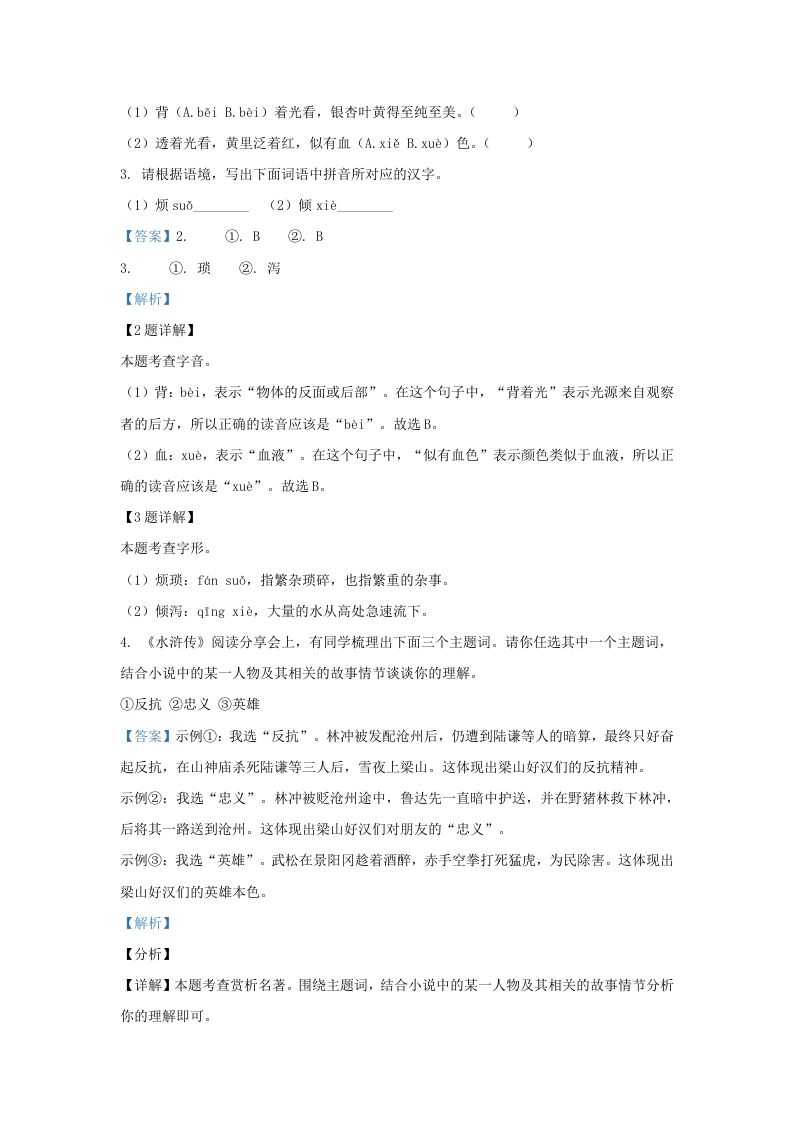 （1）背（A.bēi B.bèi）着光看，银杏叶黄得至纯至美。（　　）

（2）透着光看，黄里泛着红，似有血（A.xiě B.xuè）色。（　　）

3. 请根据语境，写出下面词语中拼音所对应的汉字。

（1）烦 suǒ________　（2）倾 xiè________

【答案】2.　①. B　②. B

3.　①. 琐　②. 泻

【解析】

【2题详解】

本题考查字音。

（1）背：bèi，表示“物体的反面或后部”。在这个句子中，“背着光”表示光源来自观察者的后方，所以正确的读音应该是“bèi”。故选B。

（2）血：xuè，表示“血液”。在这个句子中，“似有血色”表示颜色类似于血液，所以正确的读音应该是“xuè”。故选B。

【3题详解】

本题考查字形。

（1）烦琐：fán suǒ，指繁杂琐碎，也指繁重的杂事。

（2）倾泻：qīng xiè，大量的水从高处急速流下。

4. 《水浒传》阅读分享会上，有同学梳理出下面三个主题词。请你任选其中一个主题词，结合小说中的某一人物及其相关的故事情节谈谈你的理解。

①反抗 ②忠义 ③英雄

【答案】示例①：我选“反抗”。林冲被发配沧州后，仍遭到陆谦等人的暗算，最终只好奋起反抗，在山神庙杀死陆谦等三人后，雪夜上梁山。这体现出梁山好汉们的反抗精神。

示例②：我选“忠义”。林冲被贬沧州途中，鲁达先一直暗中护送，并在野猪林救下林冲，后将其一路送到沧州。这体现出梁山好汉们对朋友的“忠义”。

示例③：我选“英雄”。武松在景阳冈趁着酒醉，赤手空拳打死猛虎，为民除害。这体现出梁山好汉们的英雄本色。

【解析】

【分析】

【详解】本题考查赏析名著。围绕主题词，结合小说中的某一人物及其相关的故事情节分析你的理解即可。